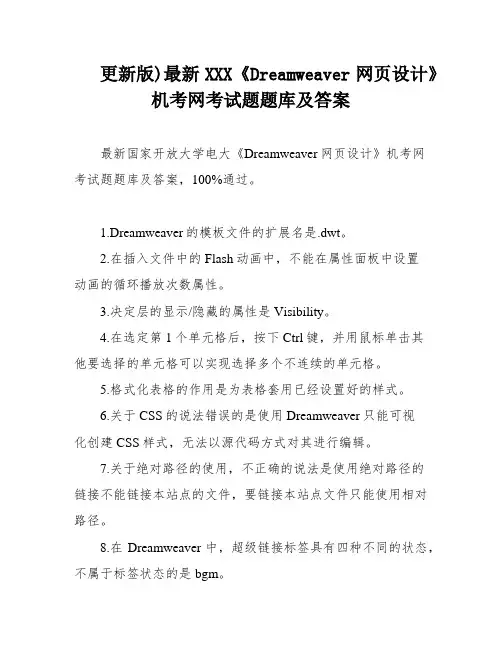 更新版)最新 XXX《Dreamweaver 网页设计》机考网考试题题库及答案

最新国家开放大学电大《Dreamweaver 网页设计》机考网考试题题库及答案，100%通过。

1.Dreamweaver 的模板文件的扩展名是.dwt。

2.在插入文件中的 Flash 动画中，不能在属性面板中设置动画的循环播放次数属性。

3.决定层的显示/隐藏的属性是 Visibility。

4.在选定第 1 个单元格后，按下 Ctrl 键，并用鼠标单击其他要选择的单元格可以实现选择多个不连续的单元格。

5.格式化表格的作用是为表格套用已经设置好的样式。

6.关于 CSS 的说法错误的是使用 Dreamweaver 只能可视化创建 CSS 样式，无法以源代码方式对其进行编辑。

7.关于绝对路径的使用，不正确的说法是使用绝对路径的链接不能链接本站点的文件，要链接本站点文件只能使用相对路径。

8.在 Dreamweaver 中，超级链接标签具有四种不同的状态，不属于标签状态的是 bgm。